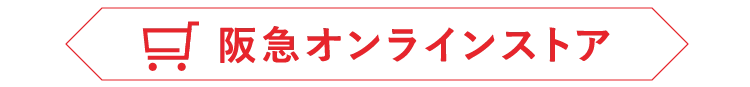 阪急オンラインストア